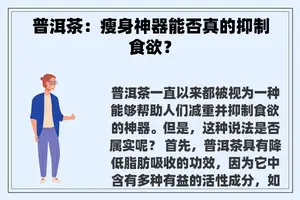 普洱茶：瘦身神器能否真的抑制食欲？

普洱茶一直以来都被视为一种能够帮助人们减重并抑制食欲的神器。但是，这种说法是否属实呢？ 首先，普洱茶具有降低脂肪吸收的功效，因为它中含有多种有益的活性成分，如